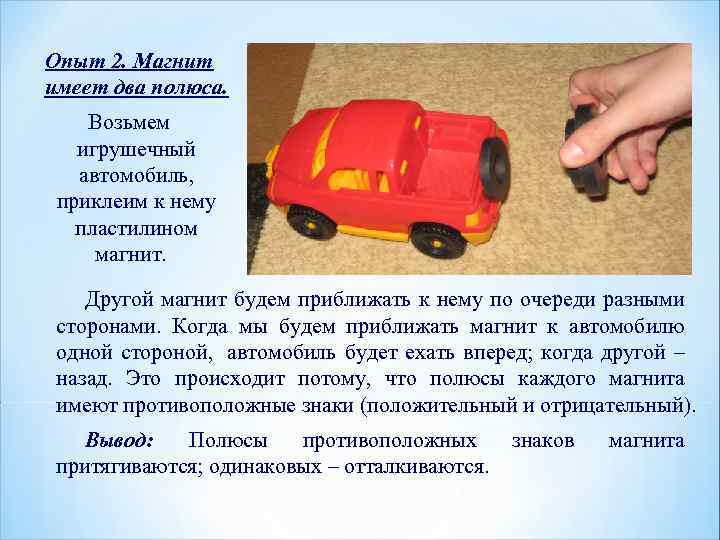 Опыт 2. Магнит имеет два полюса.

Возьмем игрушечный автомобиль, приклеим к нему пластилином магнит.

Другой магнит будем приближать к нему по очереди разными сторонами. Когда мы будем приближать магнит к автомобилю одной стороной, автомобиль будет ехать вперед; когда другой – назад. Это происходит потому, что полюсы каждого магнита имеют противоположные знаки (положительный и отрицательный).

Вывод: Полюсы противоположных знаков магнита притягиваются; одинаковых – отталкиваются.